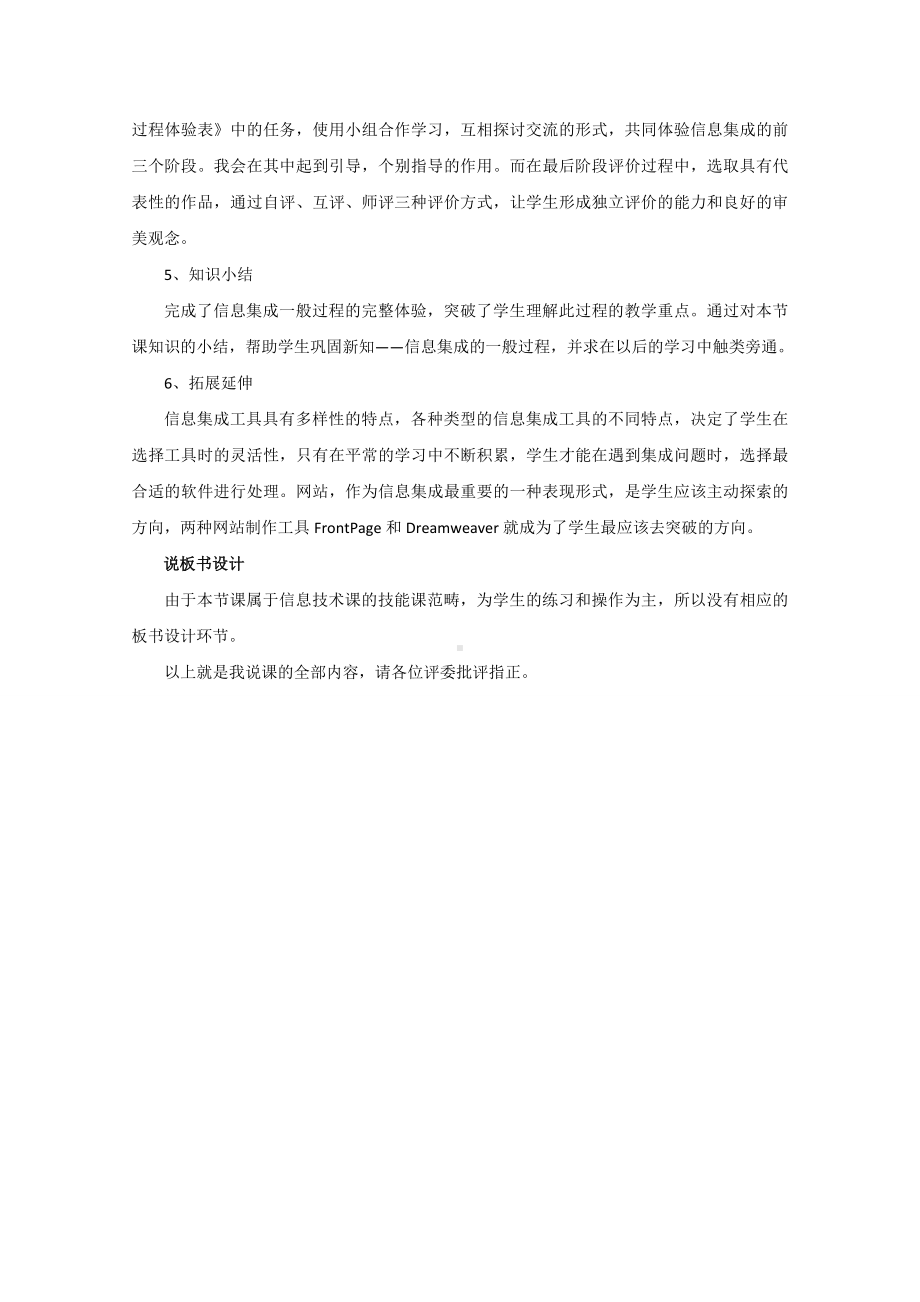 过程体验表》中的任务，使用小组合作学习，互相探讨交流的形式，共同体验信息集成的前三个阶段。我会在其中起到引导，个别指导的作用。而在最后阶段评价过程中，选取具有代表性的作品，通过自评、互评、师评三种评价方式，让学生形成独立评价的能力和良好的审美观念。

5、知识小结

完成了信息集成一般过程的完整体验，突破了学生理解此过程的教学重点。通过对本节课知识的小结，帮助学生巩固新知——信息集成的一般过程，并求在以后的学习中触类旁通。

6、拓展延伸

信息集成工具具有多样性的特点，各种类型的信息集成工具的不同特点，决定了学生在选择工具时的灵活性，只有在平常的学习中不断积累，学生才能在遇到集成问题时，选择最合适的软件进行处理。网站，作为信息集成最重要的一种表现形式，是学生应该主动探索的方向，两种网站制作工具 FrontPage 和 Dreamweaver 就成为了学生最应该去突破的方向。

说板书设计

由于本节课属于信息技术课的技能课范畴，为学生的练习和操作为主，所以没有相应的板书设计环节。

以上就是我说课的全部内容，请各位评委批评指正。